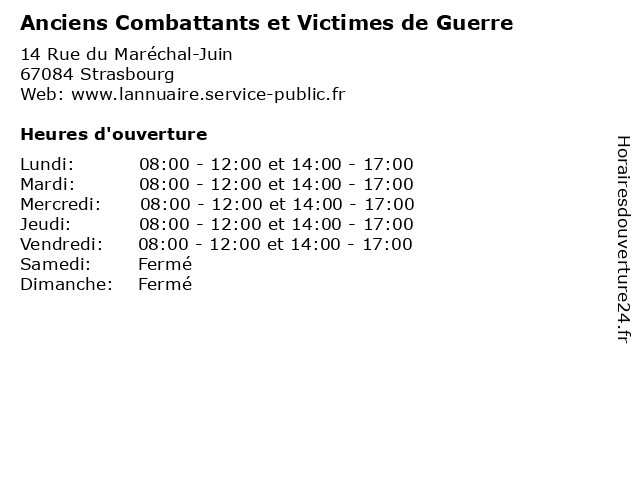 Anciens Combattants et Victimes de Guerre

14 Rue du Maréchal-Juin
67084 Strasbourg
Web: www.lannuaire.service-public.fr

Heures d'ouverture

| | |
|---|---|
| Lundi: | 08:00 - 12:00 et 14:00 - 17:00 |
| Mardi: | 08:00 - 12:00 et 14:00 - 17:00 |
| Mercredi: | 08:00 - 12:00 et 14:00 - 17:00 |
| Jeudi: | 08:00 - 12:00 et 14:00 - 17:00 |
| Vendredi: | 08:00 - 12:00 et 14:00 - 17:00 |
| Samedi: | Fermé |
| Dimanche: | Fermé |

Horairesdouverture24.fr